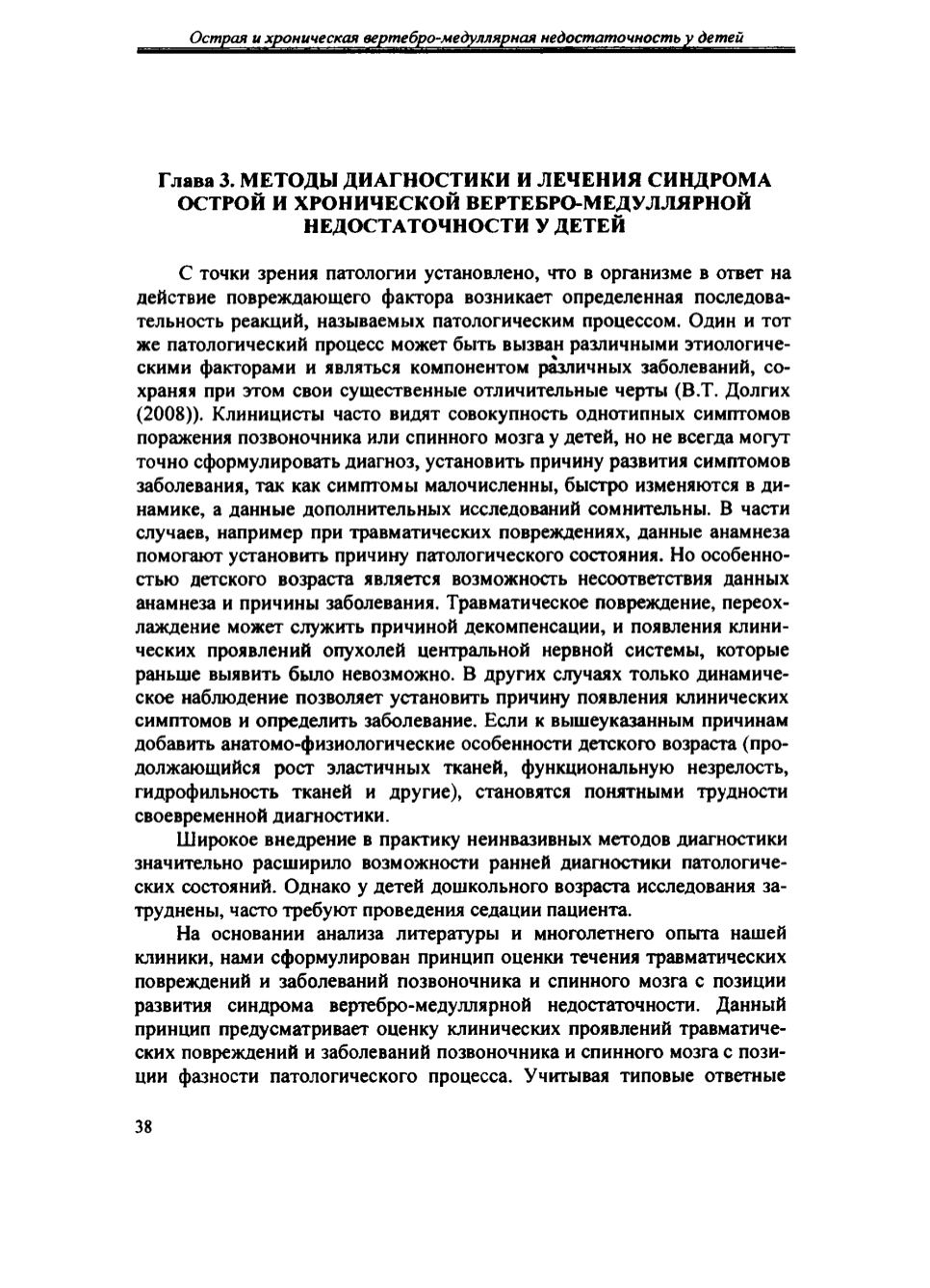 Острая и хроническая вертебро-медуллярная недостаточность у детей

Глава 3. МЕТОДЫ ДИАГНОСТИКИ И ЛЕЧЕНИЯ СИНДРОМА ОСТРОЙ И ХРОНИЧЕСКОЙ ВЕРТЕБРО-МЕДУЛЛЯРНОЙ НЕДОСТАТОЧНОСТИ У ДЕТЕЙ

С точки зрения патологии установлено, что в организме в ответ на действие повреждающего фактора возникает определенная последовательность реакций, называемых патологическим процессом. Один и тот же патологический процесс может быть вызван различными этиологическими факторами и являться компонентом различных заболеваний, сохраняя при этом свои существенные отличительные черты (В.Т. Долгих (2008)). Клиницисты часто видят совокупность однотипных симптомов поражения позвоночника или спинного мозга у детей, но не всегда могут точно сформулировать диагноз, установить причину развития симптомов заболевания, так как симптомы малочисленны, быстро изменяются в динамике, а данные дополнительных исследований сомнительны. В части случаев, например при травматических повреждениях, данные анамнеза помогают установить причину патологического состояния. Но особенностью детского возраста является возможность несоответствия данных анамнеза и причины заболевания. Травматическое повреждение, переохлаждение может служить причиной декомпенсации, и появления клинических проявлений опухолей центральной нервной системы, которые раньше выявить было невозможно. В других случаях только динамическое наблюдение позволяет установить причину появления клинических симптомов и определить заболевание. Если к вышеуказанным причинам добавить анатомо-физиологические особенности детского возраста (продолжающийся рост эластичных тканей, функциональную незрелость, гидрофильность тканей и другие), становятся понятными трудности своевременной диагностики.

Широкое внедрение в практику неинвазивных методов диагностики значительно расширило возможности ранней диагностики патологических состояний. Однако у детей дошкольного возраста исследования затруднены, часто требуют проведения седации пациента.

На основании анализа литературы и многолетнего опыта нашей клиники, нами сформулирован принцип оценки течения травматических повреждений и заболеваний позвоночника и спинного мозга с позиции развития синдрома вертебро-медуллярной недостаточности. Данный принцип предусматривает оценку клинических проявлений травматических повреждений и заболеваний позвоночника и спинного мозга с позиции фазности патологического процесса. Учитывая типовые ответные

38